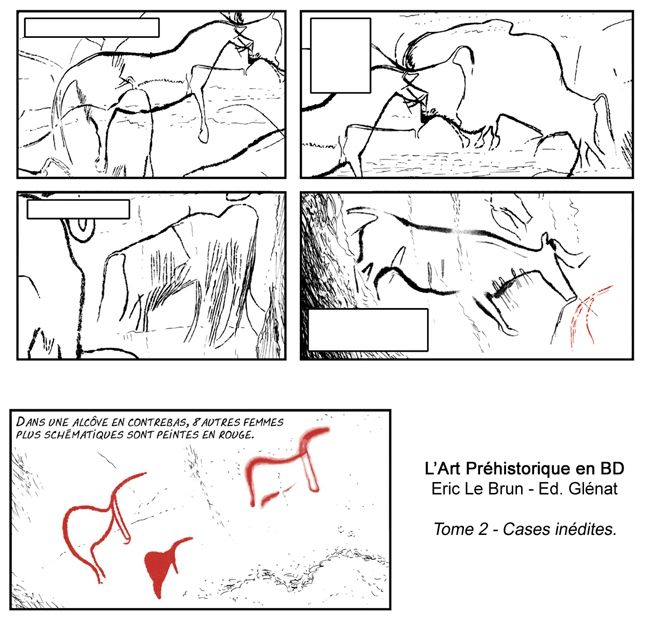 DANS UNE ALCÔVE EN CONTREBAS, 8 AUTRES FEMMES PLUS SCHÉMATIQUES SONT PEINTES EN ROUGE.

L'Art Préhistorique en BD
Eric Le Brun - Ed. Glénat

Tome 2 - Cases inédites.